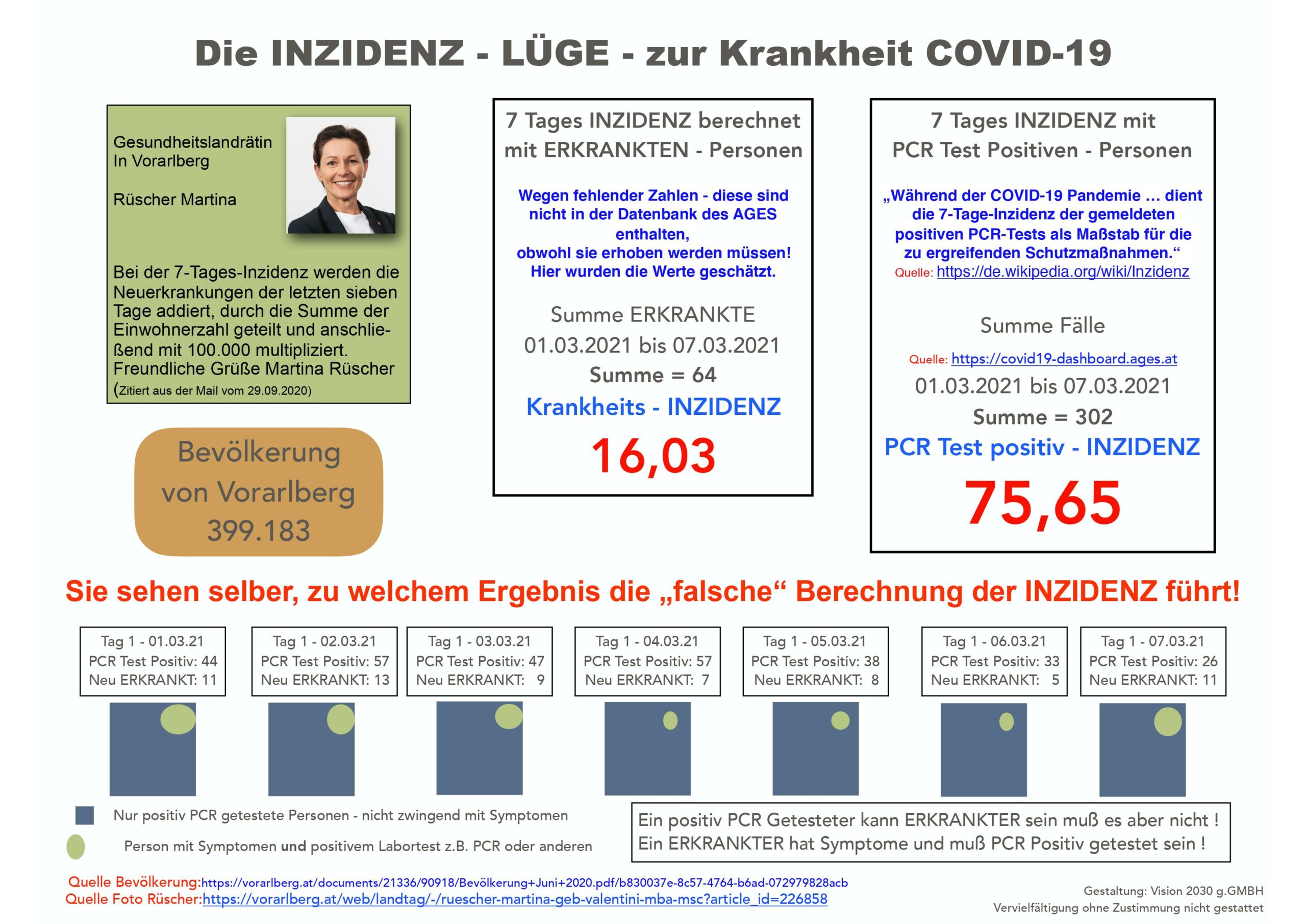 Die INZIDENZ - LÜGE - zur Krankheit COVID-19

Gesundheitslandrätin In Vorarlberg

Rüscher Martina

Bei der 7-Tages-Inzidenz werden die Neuerkrankungen der letzten sieben Tage addiert, durch die Summe der Einwohnerzahl geteilt und anschließend mit 100.000 multipliziert. Freundliche Grüße Martina Rüscher (Zitiert aus der Mail vom 29.09.2020)

Bevölkerung von Vorarlberg 399.183

7 Tages INZIDENZ berechnet mit ERKRANKTEN - Personen

Wegen fehlender Zahlen - diese sind nicht in der Datenbank des AGES enthalten, obwohl sie erhoben werden müssen! Hier wurden die Werte geschätzt.

Summe ERKRANKTE
01.03.2021 bis 07.03.2021
Summe = 64
Krankheits - INZIDENZ
16,03

7 Tages INZIDENZ mit PCR Test Positiven - Personen

„Während der COVID-19 Pandemie … dient die 7-Tage-Inzidenz der gemeldeten positiven PCR-Tests als Maßstab für die zu ergreifenden Schutzmaßnahmen.“
Quelle: https://de.wikipedia.org/wiki/Inzidenz

Summe Fälle
Quelle: https://covid19-dashboard.ages.at
01.03.2021 bis 07.03.2021
Summe = 302
PCR Test positiv - INZIDENZ
75,65

Sie sehen selber, zu welchem Ergebnis die „falsche“ Berechnung der INZIDENZ führt!

Tag 1 - 01.03.21
PCR Test Positiv: 44
Neu ERKRANKT: 11

Tag 1 - 02.03.21
PCR Test Positiv: 57
Neu ERKRANKT: 13

Tag 1 - 03.03.21
PCR Test Positiv: 47
Neu ERKRANKT: 9

Tag 1 - 04.03.21
PCR Test Positiv: 57
Neu ERKRANKT: 7

Tag 1 - 05.03.21
PCR Test Positiv: 38
Neu ERKRANKT: 8

Tag 1 - 06.03.21
PCR Test Positiv: 33
Neu ERKRANKT: 5

Tag 1 - 07.03.21
PCR Test Positiv: 26
Neu ERKRANKT: 11

Nur positiv PCR getestete Personen - nicht zwingend mit Symptomen

Person mit Symptomen und positivem Labortest z.B. PCR oder anderen

Ein positiv PCR Getesteter kann ERKRANKTER sein muß es aber nicht !
Ein ERKRANKTER hat Symptome und muß PCR Positiv getestet sein !

Quelle Bevölkerung:https://vorarlberg.at/documents/21336/90918/Bevölkerung+Juni+2020.pdf/b830037e-8c57-4764-b6ad-072979828acb
Quelle Foto Rüscher:https://vorarlberg.at/web/landtag/-/ruescher-martina-geb-valentini-mba-msc?article_id=226858

Gestaltung: Vision 2030 g.GMBH
Vervielfältigung ohne Zustimmung nicht gestattet